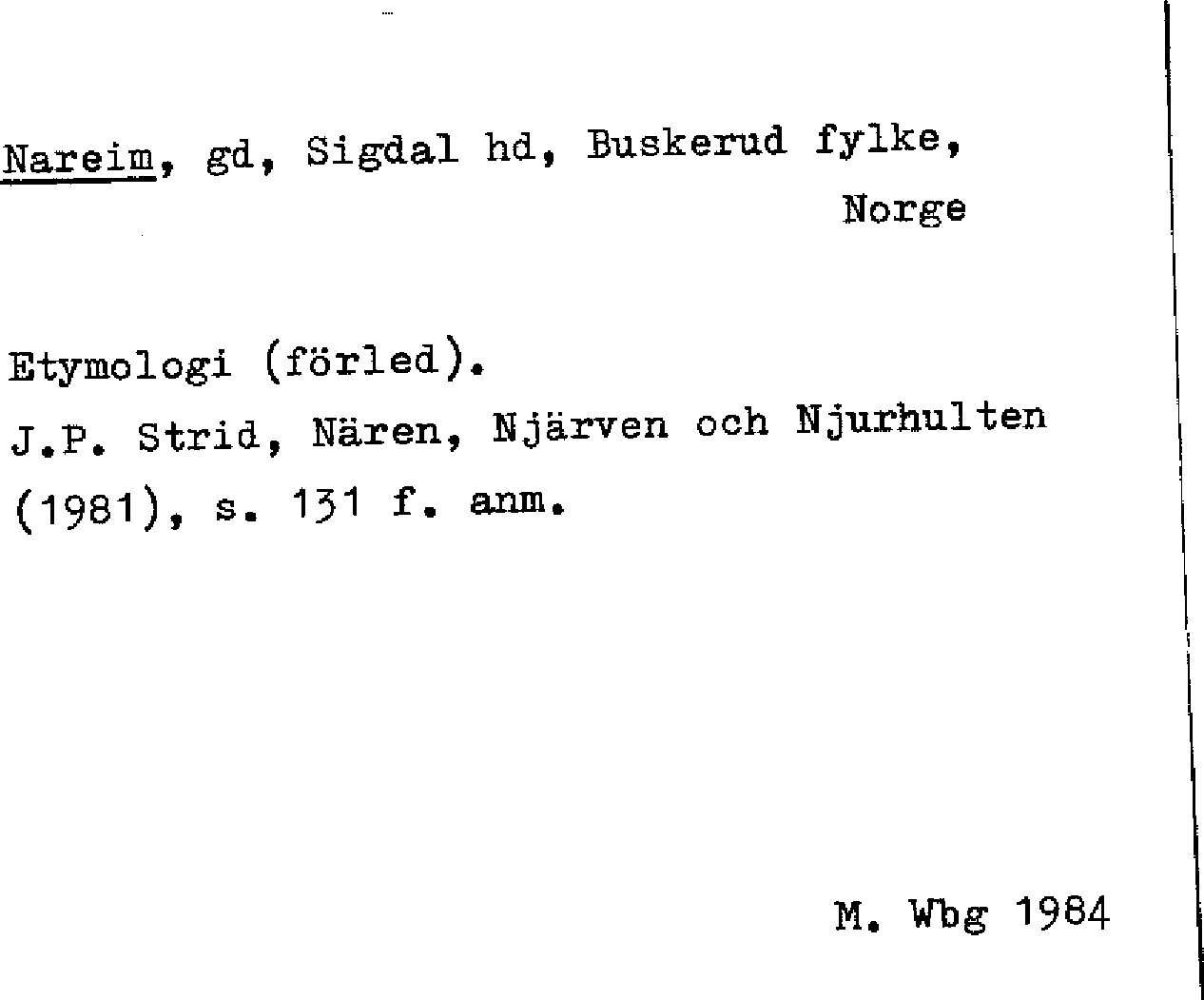 Nareim, gd, Sigdal hd, Buskerud fylke,
Norge

Etymologi (förled).
J.P. Strid, Nären, Njärven och Njurhulten (1981), s. 131 f. anm.

M. Wbg 1984